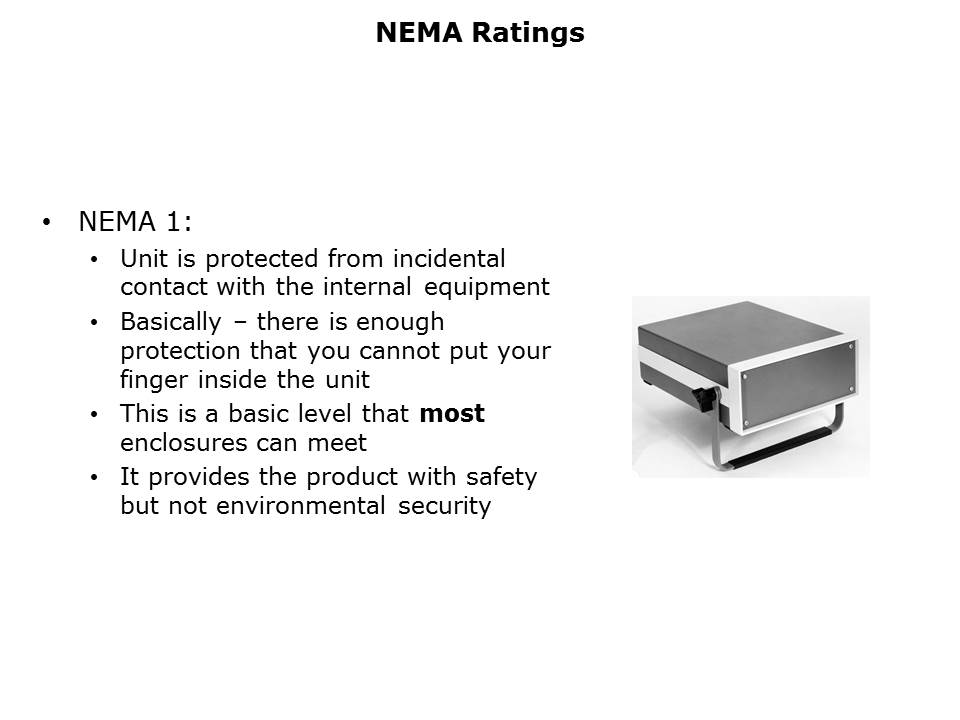 NEMA Ratings

• NEMA 1:

• Unit is protected from incidental contact with the internal equipment

• Basically – there is enough protection that you cannot put your finger inside the unit

• This is a basic level that most enclosures can meet

• It provides the product with safety but not environmental security